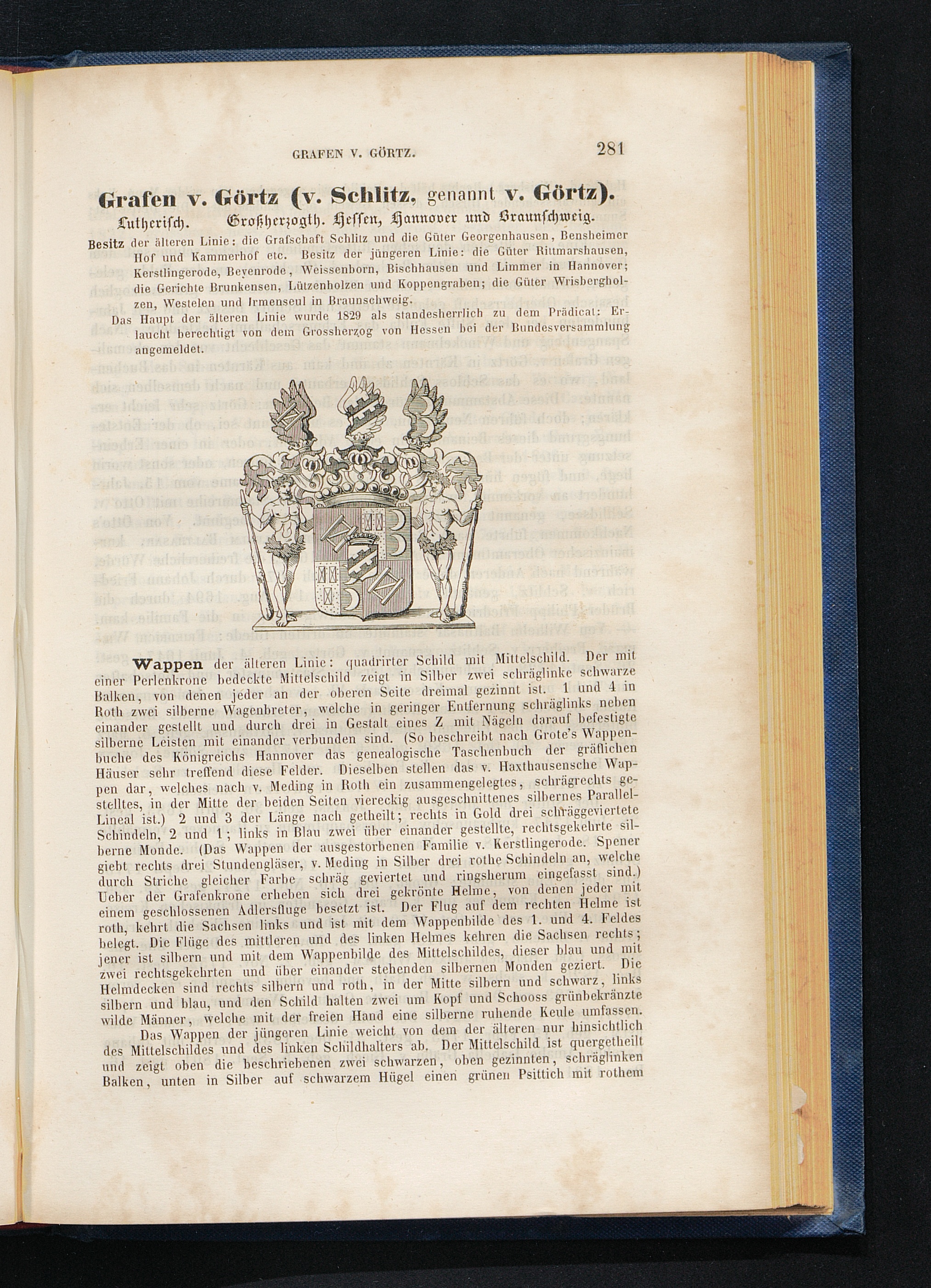 GRAFEN V. GÖRTZ. 281

Grafen v. Görtz (v. Schlitz, genannt v. Görtz).

Lutherisch. Großherzogth. Hessen, Hannover und Braunschweig.

Besitz der älteren Linie: die Grafschaft Schlitz und die Güter Georgenhausen, Bensheimer Hof und Kammerhof etc. Besitz der jüngeren Linie: die Güter Rittmarshausen, Kerstlingerode, Beyenrode, Weissenborn, Bischhausen und Limmer in Hannover; die Gerichte Brunkensen, Lützenholzen und Koppengraben; die Güter Wrisbergholzen, Westelen und Irmenseul in Braunschweig.

Das Haupt der älteren Linie wurde 1829 als standesherrlich zu dem Prädicat: Erlaucht berechtigt von dem Grossherzog von Hessen bei der Bundesversammlung angemeldet.

Wappen der älteren Linie: quadrirter Schild mit Mittelschild. Der mit einer Perlenkrone bedeckte Mittelschild zeigt in Silber zwei schräglinke schwarze Balken, von denen jeder an der oberen Seite dreimal gezinnt ist. 1 und 4 in Roth zwei silberne Wagenbreter, welche in geringer Entfernung schräglinks neben einander gestellt und durch drei in Gestalt eines Z mit Nägeln darauf befestigte silberne Leisten mit einander verbunden sind. (So beschreibt nach Grote's Wappenbuche des Königreichs Hannover das genealogische Taschenbuch der gräflichen Häuser sehr treffend diese Felder. Dieselben stellen das v. Haxthausensche Wappen dar, welches nach v. Meding in Roth ein zusammengelegtes, schrägrechts gestelltes, in der Mitte der beiden Seiten viereckig ausgeschnittenes silbernes Parallel-Lineal ist.) 2 und 3 der Länge nach getheilt; rechts in Gold drei schräggeviertete Schindeln, 2 und 1; links in Blau zwei über einander gestellte, rechtsgekehrte silberne Monde. (Das Wappen der ausgestorbenen Familie v. Kerstlingerode. Spener giebt rechts drei Stundengläser, v. Meding in Silber drei rothe Schindeln an, welche durch Striche gleicher Farbe schräg geviertet und ringsherum eingefasst sind.) Ueber der Grafenkrone erheben sich drei gekrönte Helme, von denen jeder mit einem geschlossenen Adlersfluge besetzt ist. Der Flug auf dem rechten Helme ist roth, kehrt die Sachsen links und ist mit dem Wappenbilde des 1. und 4. Feldes belegt. Die Flüge des mittleren und des linken Helmes kehren die Sachsen rechts; jener ist silbern und mit dem Wappenbilde des Mittelschildes, dieser blau und mit zwei rechtsgekehrten und über einander stehenden silbernen Monden geziert. Die Helmdecken sind rechts silbern und roth, in der Mitte silbern und schwarz, links silbern und blau, und den Schild halten zwei um Kopf und Schooss grünbekränzte wilde Männer, welche mit der freien Hand eine silberne ruhende Keule umfassen.

Das Wappen der jüngeren Linie weicht von dem der älteren nur hinsichtlich des Mittelschildes und des linken Schildhalters ab. Der Mittelschild ist quergetheilt und zeigt oben die beschriebenen zwei schwarzen, oben gezinnten, schräglinken Balken, unten in Silber auf schwarzem Hügel einen grünen Psittich mit rothem